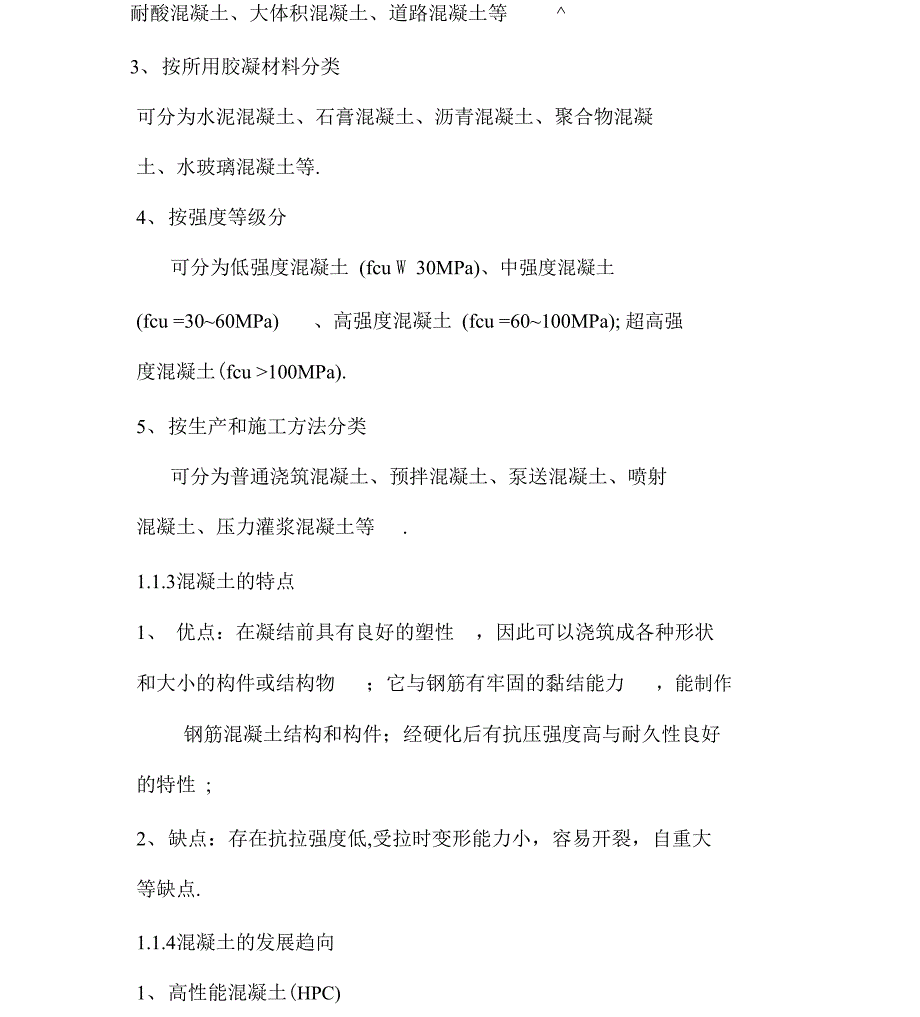 耐酸混凝土、大体积混凝土、道路混凝土等 ^

3、按所用胶凝材料分类

可分为水泥混凝土、石膏混凝土、沥青混凝土、聚合物混凝土、水玻璃混凝土等.

4、按强度等级分

可分为低强度混凝土 (fcu W 30MPa)、中强度混凝土 (fcu =30~60MPa) 、高强度混凝土 (fcu =60~100MPa); 超高强度混凝土(fcu >100MPa).

5、按生产和施工方法分类

可分为普通浇筑混凝土、预拌混凝土、泵送混凝土、喷射混凝土、压力灌浆混凝土等 .

1.1.3混凝土的特点

1、 优点：在凝结前具有良好的塑性 ，因此可以浇筑成各种形状和大小的构件或结构物 ；它与钢筋有牢固的黏结能力 ，能制作钢筋混凝土结构和构件；经硬化后有抗压强度高与耐久性良好的特性 ;

2、缺点：存在抗拉强度低,受拉时变形能力小，容易开裂，自重大等缺点.

1.1.4混凝土的发展趋向

1、高性能混凝土(HPC)